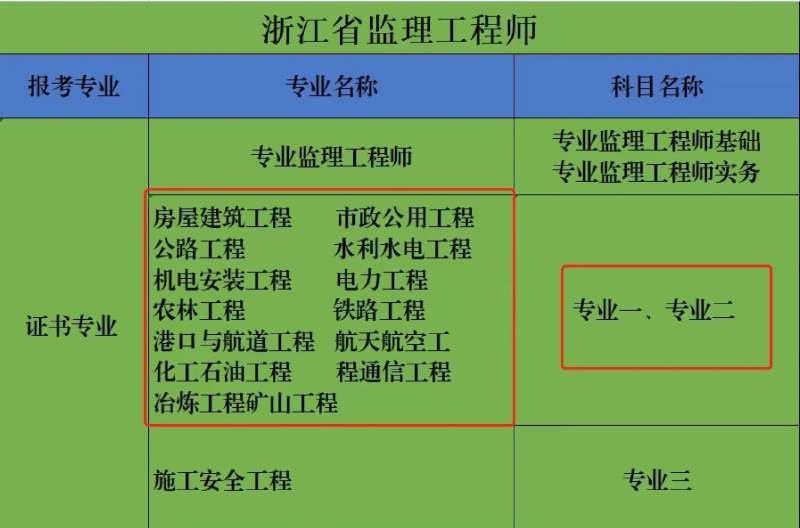 浙江省监理工程师

| 报考专业 | 专业名称 | 科目名称 |
|---|---|---|
| 证书专业 | 专业监理工程师 | 专业监理工程师基础 专业监理工程师实务 |
| | 房屋建筑工程 市政公用工程 公路工程 水利水电工程 机电安装工程 电力工程 农林工程 铁路工程 港口与航道工程 航天航空工 化工石油工程 程通信工程 冶炼工程矿山工程 | 专业一、专业二 |
| | 施工安全工程 | 专业三 |